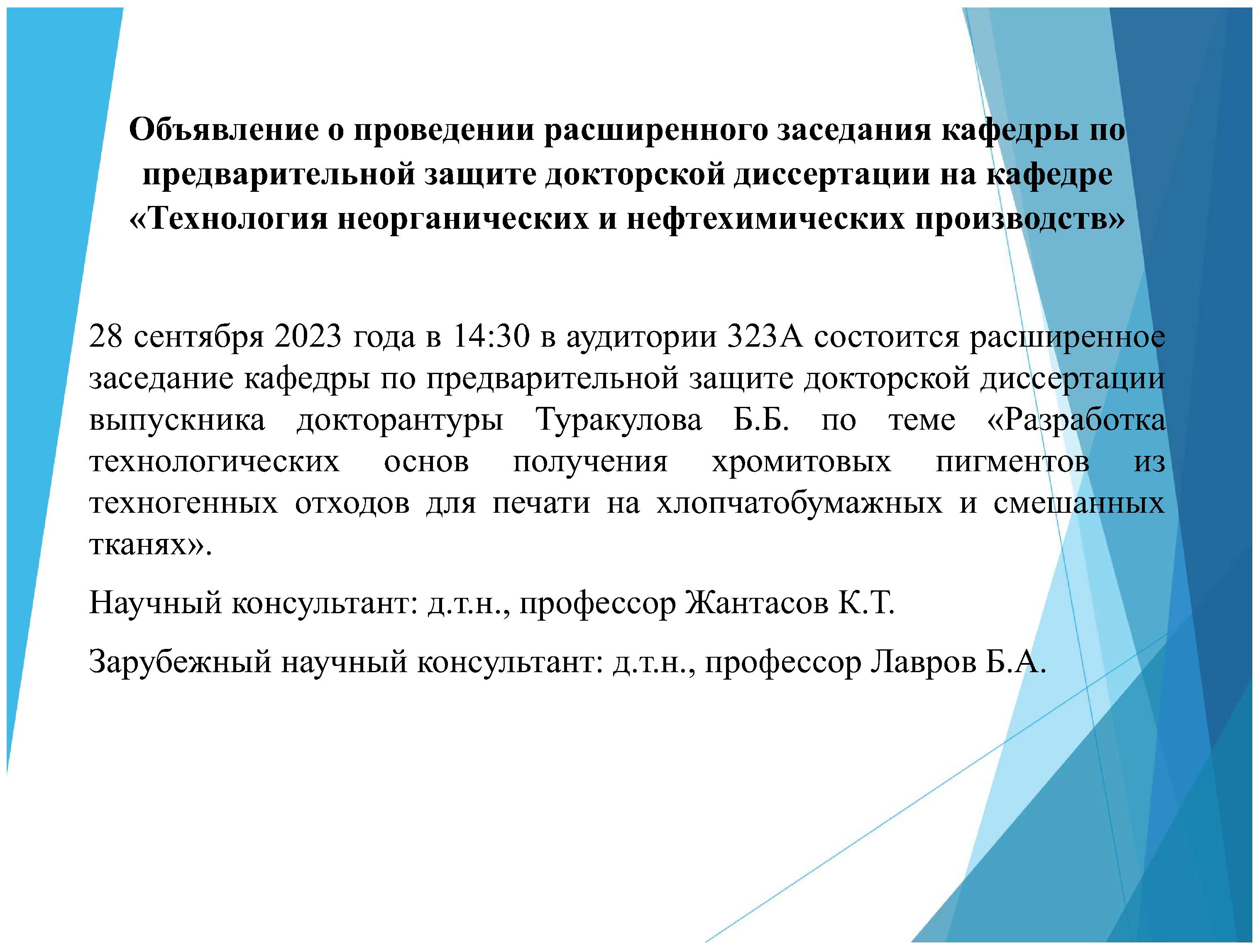 Объявление о проведении расширенного заседания кафедры по предварительной защите докторской диссертации на кафедре «Технология неорганических и нефтехимических производств»

28 сентября 2023 года в 14:30 в аудитории 323А состоится расширенное заседание кафедры по предварительной защите докторской диссертации выпускника докторантуры Туракулова Б.Б. по теме «Разработка технологических основ получения хромитовых пигментов из техногенных отходов для печати на хлопчатобумажных и смешанных тканях».

Научный консультант: д.т.н., профессор Жантасов К.Т.

Зарубежный научный консультант: д.т.н., профессор Лавров Б.А.